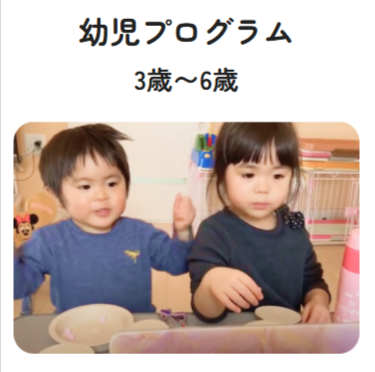 幼児プログラム

3歳〜6歳